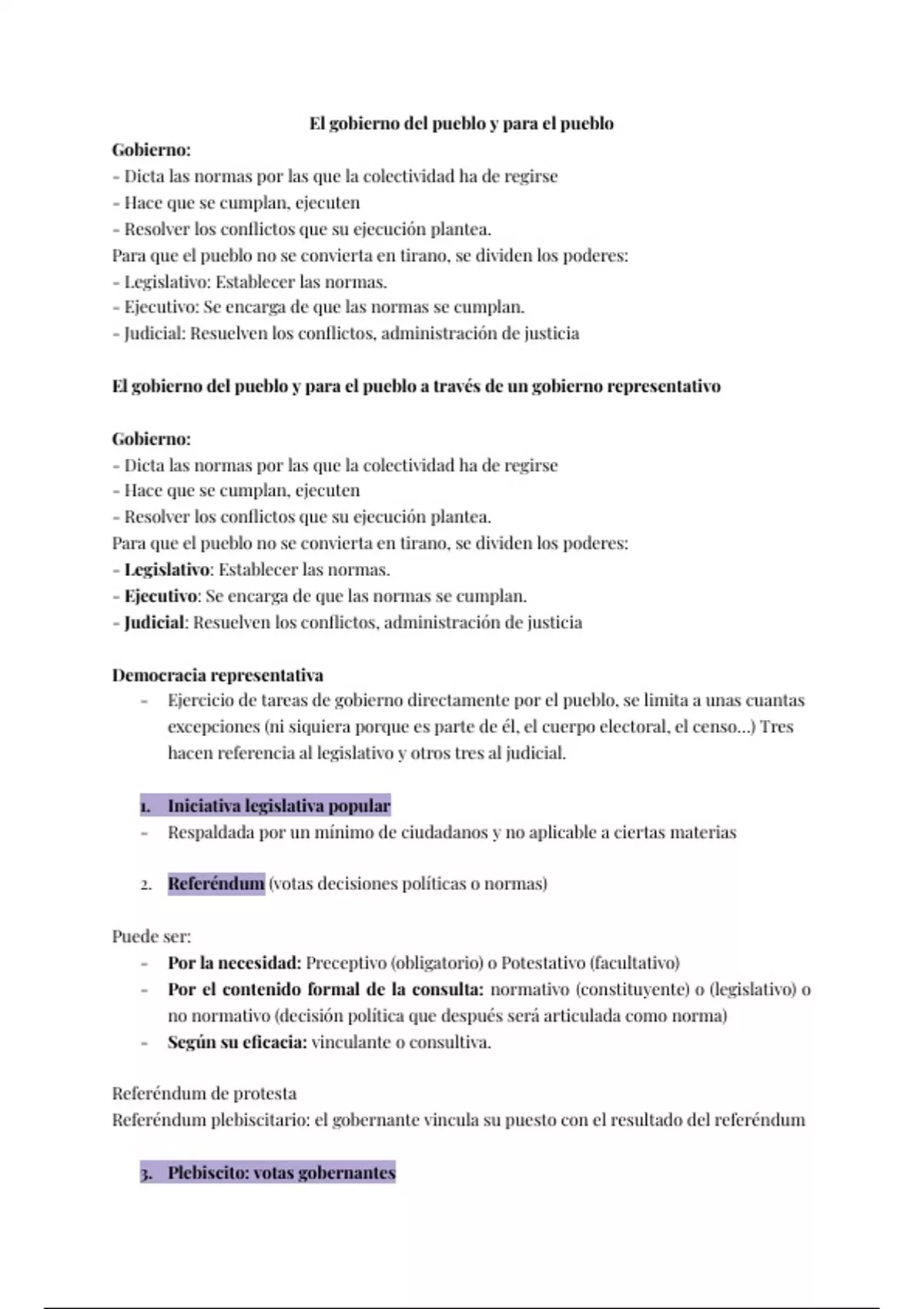 El gobierno del pueblo y para el pueblo

Gobierno:
- Dicta las normas por las que la colectividad ha de regirse
- Hace que se cumplan, ejecuten
- Resolver los conflictos que su ejecución plantea.
Para que el pueblo no se convierta en tirano, se dividen los poderes:
- Legislativo: Establecer las normas.
- Ejecutivo: Se encarga de que las normas se cumplan.
- Judicial: Resuelven los conflictos, administración de justicia

El gobierno del pueblo y para el pueblo a través de un gobierno representativo

Gobierno:
- Dicta las normas por las que la colectividad ha de regirse
- Hace que se cumplan, ejecuten
- Resolver los conflictos que su ejecución plantea.
Para que el pueblo no se convierta en tirano, se dividen los poderes:
- Legislativo: Establecer las normas.
- Ejecutivo: Se encarga de que las normas se cumplan.
- Judicial: Resuelven los conflictos, administración de justicia

Democracia representativa
- Ejercicio de tareas de gobierno directamente por el pueblo, se limita a unas cuantas excepciones (ni siquiera porque es parte de él, el cuerpo electoral, el censo...) Tres hacen referencia al legislativo y otros tres al judicial.

1. Iniciativa legislativa popular
- Respaldada por un mínimo de ciudadanos y no aplicable a ciertas materias

2. Referéndum (votas decisiones políticas o normas)

Puede ser:
- Por la necesidad: Preceptivo (obligatorio) o Potestativo (facultativo)
- Por el contenido formal de la consulta: normativo (constituyente) o (legislativo) o no normativo (decisión política que después será articulada como norma)
- Según su eficacia: vinculante o consultiva.

Referéndum de protesta
Referéndum plebiscitario: el gobernante vincula su puesto con el resultado del referéndum

3. Plebiscito: votas gobernantes